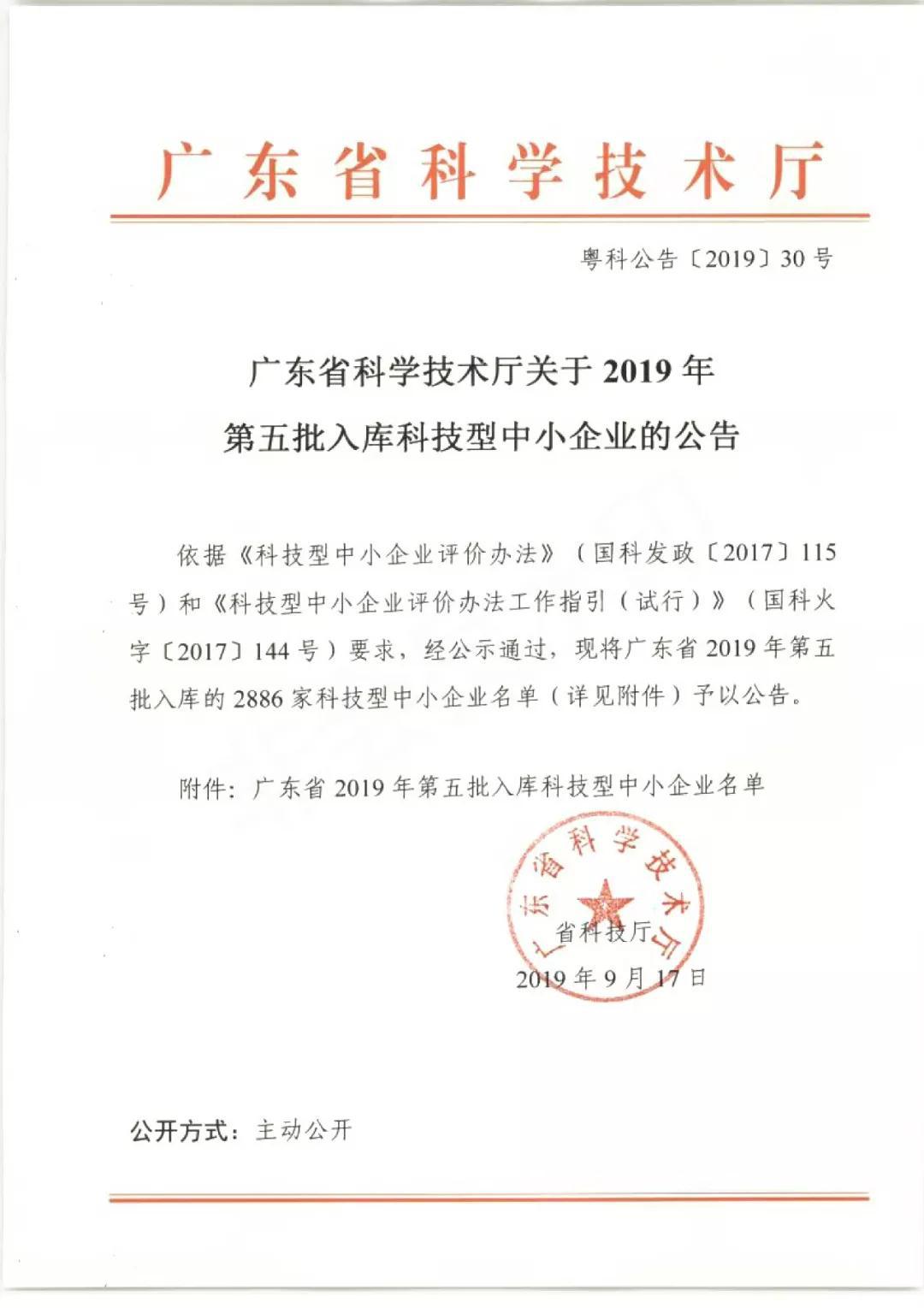 广东省科学技术厅

粤科公告〔2019〕30号

广东省科学技术厅关于2019年第五批入库科技型中小企业的公告

依据《科技型中小企业评价办法》（国科发政〔2017〕115号）和《科技型中小企业评价办法工作指引（试行）》（国科火字〔2017〕144号）要求，经公示通过，现将广东省2019年第五批入库的2886家科技型中小企业名单（详见附件）予以公告。

附件：广东省2019年第五批入库科技型中小企业名单

广东省科学技术厅

省科技厅

2019年9月17日

公开方式：主动公开